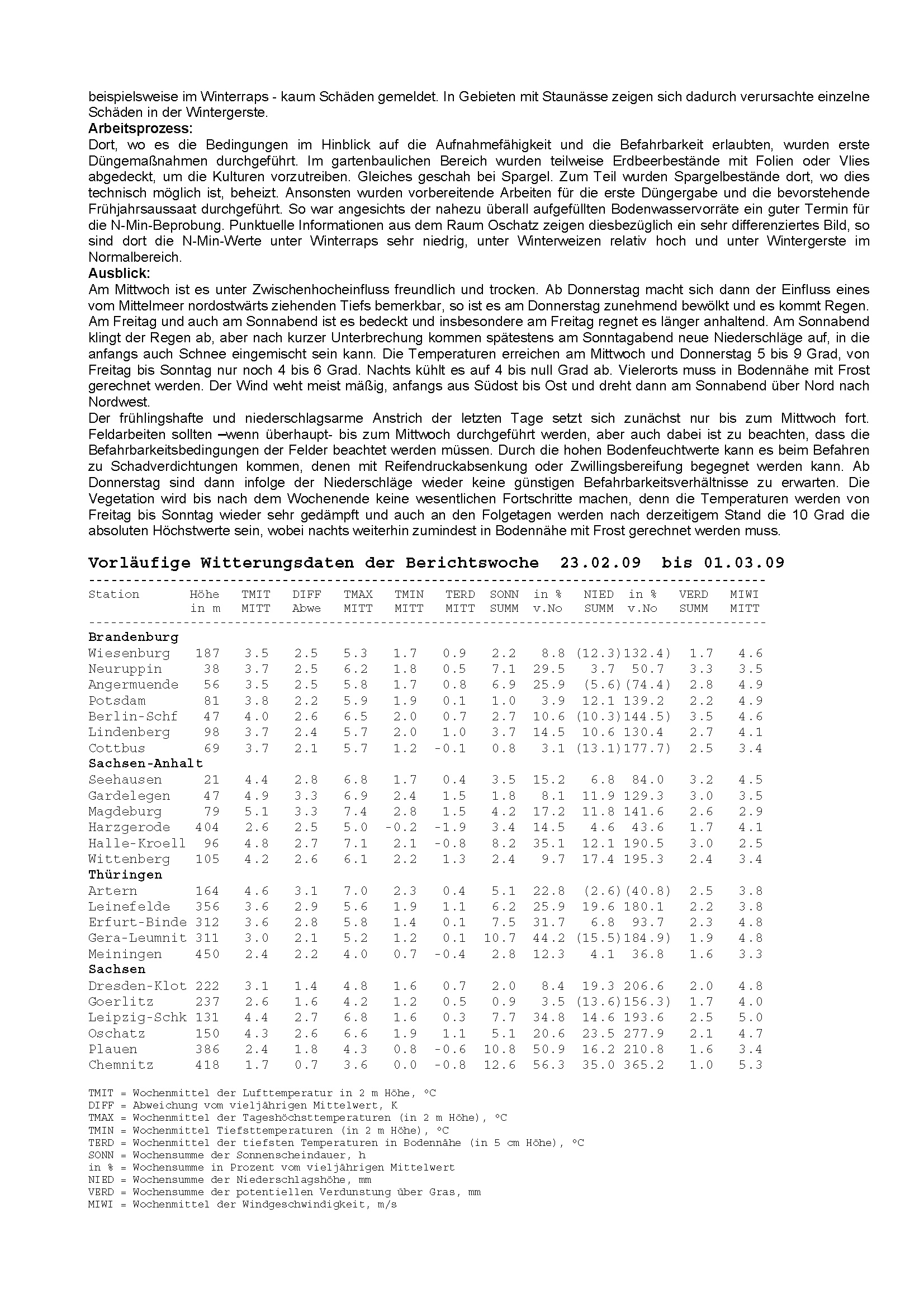 beispielsweise im Winterraps - kaum Schäden gemeldet. In Gebieten mit Staunässe zeigen sich dadurch verursachte einzelne Schäden in der Wintergerste.

**Arbeitsprozess:**
Dort, wo es die Bedingungen im Hinblick auf die Aufnahmefähigkeit und die Befahrbarkeit erlaubten, wurden erste Düngemaßnahmen durchgeführt. Im gartenbaulichen Bereich wurden teilweise Erdbeerbestände mit Folien oder Vlies abgedeckt, um die Kulturen vorzutreiben. Gleiches geschah bei Spargel. Zum Teil wurden Spargelbestände dort, wo dies technisch möglich ist, beheizt. Ansonsten wurden vorbereitende Arbeiten für die erste Düngergabe und die bevorstehende Frühjahrsaussaat durchgeführt. So war angesichts der nahezu überall aufgefüllten Bodenwasservorräte ein guter Termin für die N-Min-Beprobung. Punktuelle Informationen aus dem Raum Oschatz zeigen diesbezüglich ein sehr differenziertes Bild, so sind dort die N-Min-Werte unter Winterraps sehr niedrig, unter Winterweizen relativ hoch und unter Wintergerste im Normalbereich.

**Ausblick:**
Am Mittwoch ist es unter Zwischenhocheinfluss freundlich und trocken. Ab Donnerstag macht sich dann der Einfluss eines vom Mittelmeer nordostwärts ziehenden Tiefs bemerkbar, so ist es am Donnerstag zunehmend bewölkt und es kommt Regen. Am Freitag und auch am Sonnabend ist es bedeckt und insbesondere am Freitag regnet es länger anhaltend. Am Sonnabend klingt der Regen ab, aber nach kurzer Unterbrechung kommen spätestens am Sonntagabend neue Niederschläge auf, in die anfangs auch Schnee eingemischt sein kann. Die Temperaturen erreichen am Mittwoch und Donnerstag 5 bis 9 Grad, von Freitag bis Sonntag nur noch 4 bis 6 Grad. Nachts kühlt es auf 4 bis null Grad ab. Vielerorts muss in Bodennähe mit Frost gerechnet werden. Der Wind weht meist mäßig, anfangs aus Südost bis Ost und dreht dann am Sonnabend über Nord nach Nordwest.
Der frühlingshafte und niederschlagsarme Anstrich der letzten Tage setzt sich zunächst nur bis zum Mittwoch fort. Feldarbeiten sollten –wenn überhaupt- bis zum Mittwoch durchgeführt werden, aber auch dabei ist zu beachten, dass die Befahrbarkeitsbedingungen der Felder beachtet werden müssen. Durch die hohen Bodenfeuchtwerte kann es beim Befahren zu Schadverdichtungen kommen, denen mit Reifendruckabsenkung oder Zwillingsbereifung begegnet werden kann. Ab Donnerstag sind dann infolge der Niederschläge wieder keine günstigen Befahrbarkeitsverhältnisse zu erwarten. Die Vegetation wird bis nach dem Wochenende keine wesentlichen Fortschritte machen, denn die Temperaturen werden von Freitag bis Sonntag wieder sehr gedämpft und auch an den Folgetagen werden nach derzeitigem Stand die 10 Grad die absoluten Höchstwerte sein, wobei nachts weiterhin zumindest in Bodennähe mit Frost gerechnet werden muss.

**Vorläufige Witterungsdaten der Berichtswoche 23.02.09 bis 01.03.09**

| Station | Höhe in m | TMIT MITT | DIFF Abwe | TMAX MITT | TMIN MITT | TERD MITT | SONN SUMM | in % v.No | NIED SUMM | in % v.No | VERD SUMM | MIWI MITT |
|---|---|---|---|---|---|---|---|---|---|---|---|---|
| **Brandenburg** | | | | | | | | | | | | |
| Wiesenburg | 187 | 3.5 | 2.5 | 5.3 | 1.7 | 0.9 | 2.2 | 8.8 | (12.3) | 132.4) | 1.7 | 4.6 |
| Neuruppin | 38 | 3.7 | 2.5 | 6.2 | 1.8 | 0.5 | 7.1 | 29.5 | 3.7 | 50.7 | 3.3 | 3.5 |
| Angermuende | 56 | 3.5 | 2.5 | 5.8 | 1.7 | 0.8 | 6.9 | 25.9 | (5.6) | (74.4) | 2.8 | 4.9 |
| Potsdam | 81 | 3.8 | 2.2 | 5.9 | 1.9 | 0.1 | 1.0 | 3.9 | 12.1 | 139.2 | 2.2 | 4.9 |
| Berlin-Schf | 47 | 4.0 | 2.6 | 6.5 | 2.0 | 0.7 | 2.7 | 10.6 | (10.3) | 144.5) | 3.5 | 4.6 |
| Lindenberg | 98 | 3.7 | 2.4 | 5.7 | 2.0 | 1.0 | 3.7 | 14.5 | 10.6 | 130.4 | 2.7 | 4.1 |
| Cottbus | 69 | 3.7 | 2.1 | 5.7 | 1.2 | -0.1 | 0.8 | 3.1 | (13.1) | 177.7) | 2.5 | 3.4 |
| **Sachsen-Anhalt** | | | | | | | | | | | | |
| Seehausen | 21 | 4.4 | 2.8 | 6.8 | 1.7 | 0.4 | 3.5 | 15.2 | 6.8 | 84.0 | 3.2 | 4.5 |
| Gardelegen | 47 | 4.9 | 3.3 | 6.9 | 2.4 | 1.5 | 1.8 | 8.1 | 11.9 | 129.3 | 3.0 | 3.5 |
| Magdeburg | 79 | 5.1 | 3.3 | 7.4 | 2.8 | 1.5 | 4.2 | 17.2 | 11.8 | 141.6 | 2.6 | 2.9 |
| Harzgerode | 404 | 2.6 | 2.5 | 5.0 | -0.2 | -1.9 | 3.4 | 14.5 | 4.6 | 43.6 | 1.7 | 4.1 |
| Halle-Kroell | 96 | 4.8 | 2.7 | 7.1 | 2.1 | -0.8 | 8.2 | 35.1 | 12.1 | 190.5 | 3.0 | 2.5 |
| Wittenberg | 105 | 4.2 | 2.6 | 6.1 | 2.2 | 1.3 | 2.4 | 9.7 | 17.4 | 195.3 | 2.4 | 3.4 |
| **Thüringen** | | | | | | | | | | | | |
| Artern | 164 | 4.6 | 3.1 | 7.0 | 2.3 | 0.4 | 5.1 | 22.8 | (2.6) | (40.8) | 2.5 | 3.8 |
| Leinefelde | 356 | 3.6 | 2.9 | 5.6 | 1.9 | 1.1 | 6.2 | 25.9 | 19.6 | 180.1 | 2.2 | 3.8 |
| Erfurt-Binde | 312 | 3.6 | 2.8 | 5.8 | 1.4 | 0.1 | 7.5 | 31.7 | 6.8 | 93.7 | 2.3 | 4.8 |
| Gera-Leumnit | 311 | 3.0 | 2.1 | 5.2 | 1.2 | 0.1 | 10.7 | 44.2 | (15.5) | 184.9) | 1.9 | 4.8 |
| Meiningen | 450 | 2.4 | 2.2 | 4.0 | 0.7 | -0.4 | 2.8 | 12.3 | 4.1 | 36.8 | 1.6 | 3.3 |
| **Sachsen** | | | | | | | | | | | | |
| Dresden-Klot | 222 | 3.1 | 1.4 | 4.8 | 1.6 | 0.7 | 2.0 | 8.4 | 19.3 | 206.6 | 2.0 | 4.8 |
| Goerlitz | 237 | 2.6 | 1.6 | 4.2 | 1.2 | 0.5 | 0.9 | 3.5 | (13.6) | 156.3) | 1.7 | 4.0 |
| Leipzig-Schk | 131 | 4.4 | 2.7 | 6.8 | 1.6 | 0.3 | 7.7 | 34.8 | 14.6 | 193.6 | 2.5 | 5.0 |
| Oschatz | 150 | 4.3 | 2.6 | 6.6 | 1.9 | 1.1 | 5.1 | 20.6 | 23.5 | 277.9 | 2.1 | 4.7 |
| Plauen | 386 | 2.4 | 1.8 | 4.3 | 0.8 | -0.6 | 10.8 | 50.9 | 16.2 | 210.8 | 1.6 | 3.4 |
| Chemnitz | 418 | 1.7 | 0.7 | 3.6 | 0.0 | -0.8 | 12.6 | 56.3 | 35.0 | 365.2 | 1.0 | 5.3 |

TMIT = Wochenmittel der Lufttemperatur in 2 m Höhe, °C
DIFF = Abweichung vom vieljährigen Mittelwert, K
TMAX = Wochenmittel der Tageshöchsttemperaturen (in 2 m Höhe), °C
TMIN = Wochenmittel Tiefsttemperaturen (in 2 m Höhe), °C
TERD = Wochenmittel der tiefsten Temperaturen in Bodennähe (in 5 cm Höhe), °C
SONN = Wochensumme der Sonnenscheindauer, h
in % = Wochensumme in Prozent vom vieljährigen Mittelwert
NIED = Wochensumme der Niederschlagshöhe, mm
VERD = Wochensumme der potentiellen Verdunstung über Gras, mm
MIWI = Wochenmittel der Windgeschwindigkeit, m/s